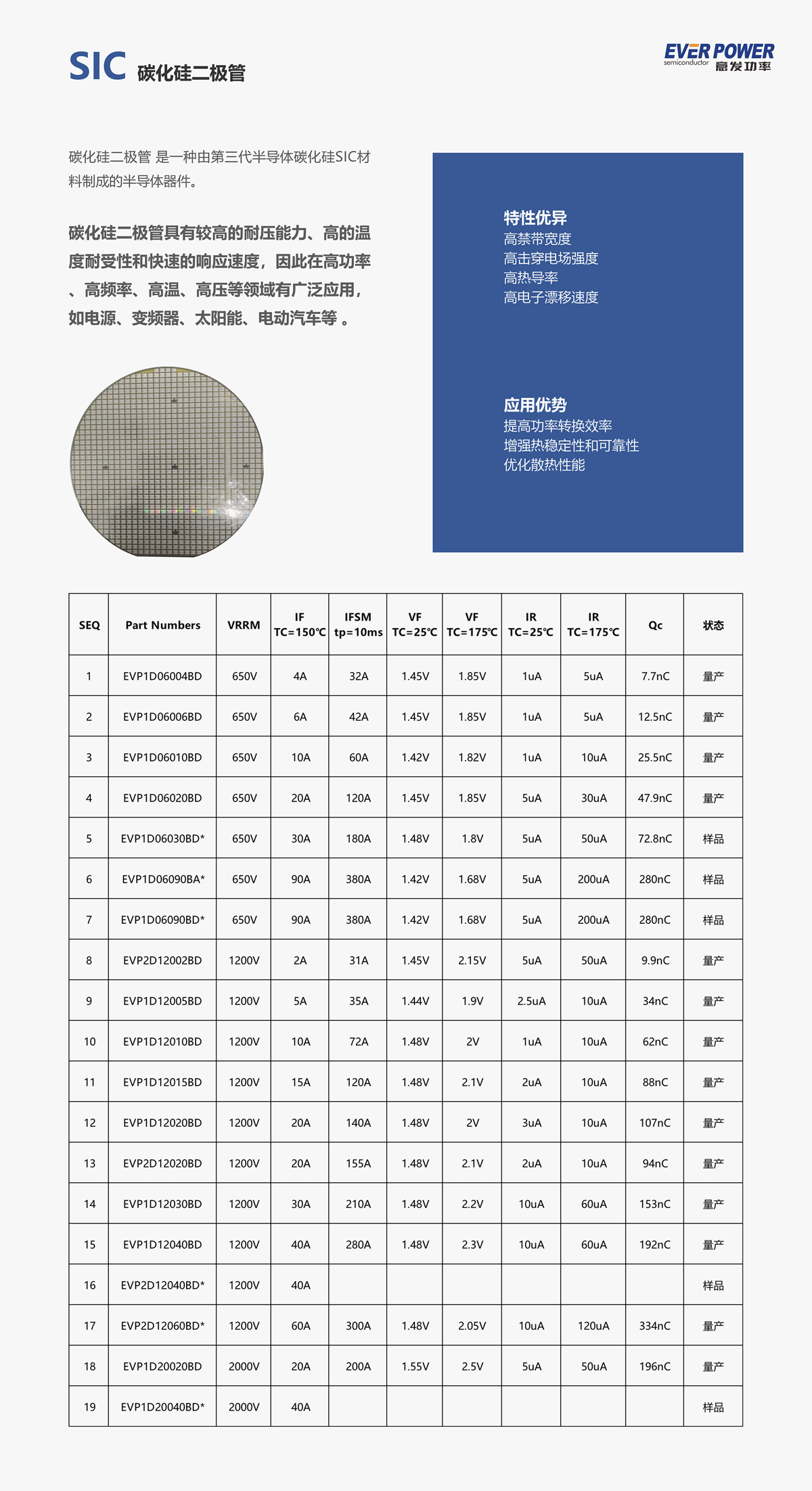 SIC 碳化硅二极管

EVER POWER semiconductor 意发功率

碳化硅二极管 是一种由第三代半导体碳化硅SIC材料制成的半导体器件。

碳化硅二极管具有较高的耐压能力、高的温度耐受性和快速的响应速度，因此在高功率、高频率、高温、高压等领域有广泛应用，如电源、变频器、太阳能、电动汽车等 。

特性优异
高禁带宽度
高击穿电场强度
高热导率
高电子漂移速度

应用优势
提高功率转换效率
增强热稳定性和可靠性
优化散热性能

| SEQ | Part Numbers | VRRM | IF TC=150℃ | IFSM tp=10ms | VF TC=25℃ | VF TC=175℃ | IR TC=25℃ | IR TC=175℃ | Qc | 状态 |
|---|---|---|---|---|---|---|---|---|---|---|
| 1 | EVP1D06004BD | 650V | 4A | 32A | 1.45V | 1.85V | 1uA | 5uA | 7.7nC | 量产 |
| 2 | EVP1D06006BD | 650V | 6A | 42A | 1.45V | 1.85V | 1uA | 5uA | 12.5nC | 量产 |
| 3 | EVP1D06010BD | 650V | 10A | 60A | 1.42V | 1.82V | 1uA | 10uA | 25.5nC | 量产 |
| 4 | EVP1D06020BD | 650V | 20A | 120A | 1.45V | 1.85V | 5uA | 30uA | 47.9nC | 量产 |
| 5 | EVP1D06030BD* | 650V | 30A | 180A | 1.48V | 1.8V | 5uA | 50uA | 72.8nC | 样品 |
| 6 | EVP1D06090BA* | 650V | 90A | 380A | 1.42V | 1.68V | 5uA | 200uA | 280nC | 样品 |
| 7 | EVP1D06090BD* | 650V | 90A | 380A | 1.42V | 1.68V | 5uA | 200uA | 280nC | 样品 |
| 8 | EVP2D12002BD | 1200V | 2A | 31A | 1.45V | 2.15V | 5uA | 50uA | 9.9nC | 量产 |
| 9 | EVP1D12005BD | 1200V | 5A | 35A | 1.44V | 1.9V | 2.5uA | 10uA | 34nC | 量产 |
| 10 | EVP1D12010BD | 1200V | 10A | 72A | 1.48V | 2V | 1uA | 10uA | 62nC | 量产 |
| 11 | EVP1D12015BD | 1200V | 15A | 120A | 1.48V | 2.1V | 2uA | 10uA | 88nC | 量产 |
| 12 | EVP1D12020BD | 1200V | 20A | 140A | 1.48V | 2V | 3uA | 10uA | 107nC | 量产 |
| 13 | EVP2D12020BD | 1200V | 20A | 155A | 1.48V | 2.1V | 2uA | 10uA | 94nC | 量产 |
| 14 | EVP1D12030BD | 1200V | 30A | 210A | 1.48V | 2.2V | 10uA | 60uA | 153nC | 量产 |
| 15 | EVP1D12040BD | 1200V | 40A | 280A | 1.48V | 2.3V | 10uA | 60uA | 192nC | 量产 |
| 16 | EVP2D12040BD* | 1200V | 40A | | | | | | | 样品 |
| 17 | EVP2D12060BD* | 1200V | 60A | 300A | 1.48V | 2.05V | 10uA | 120uA | 334nC | 量产 |
| 18 | EVP1D20020BD | 2000V | 20A | 200A | 1.55V | 2.5V | 5uA | 50uA | 196nC | 量产 |
| 19 | EVP1D20040BD* | 2000V | 40A | | | | | | | 样品 |